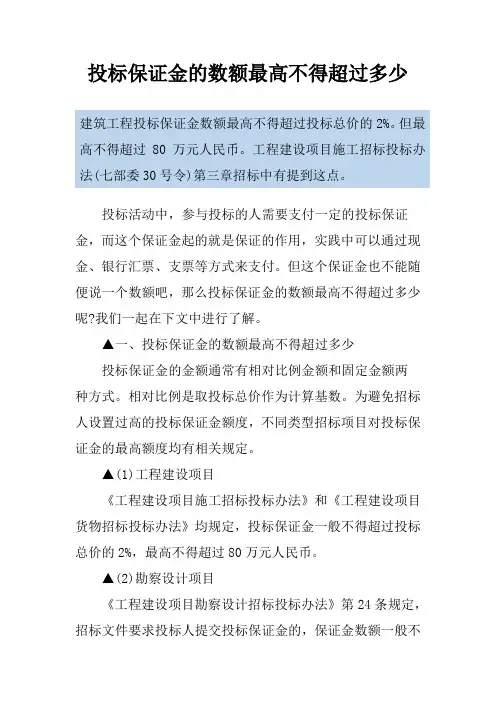 投标保证金的数额最高不得超过多少

建筑工程投标保证金数额最高不得超过投标总价的 2%。但最高不得超过 80 万元人民币。工程建设项目施工招标投标办法(七部委 30 号令)第三章招标中有提到这点。

投标活动中，参与投标的人需要支付一定的投标保证金，而这个保证金起的就是保证的作用，实践中可以通过现金、银行汇票、支票等方式来支付。但这个保证金也不能随便说一个数额吧，那么投标保证金的数额最高不得超过多少呢?我们一起在下文中进行了解。

▲一、投标保证金的数额最高不得超过多少

投标保证金的金额通常有相对比例金额和固定金额两种方式。相对比例是取投标总价作为计算基数。为避免招标人设置过高的投标保证金额度，不同类型招标项目对投标保证金的最高额度均有相关规定。

▲(1)工程建设项目

《工程建设项目施工招标投标办法》和《工程建设项目货物招标投标办法》均规定，投标保证金一般不得超过投标总价的 2%，最高不得超过 80 万元人民币。

▲(2)勘察设计项目

《工程建设项目勘察设计招标投标办法》第 24 条规定，招标文件要求投标人提交投标保证金的，保证金数额一般不